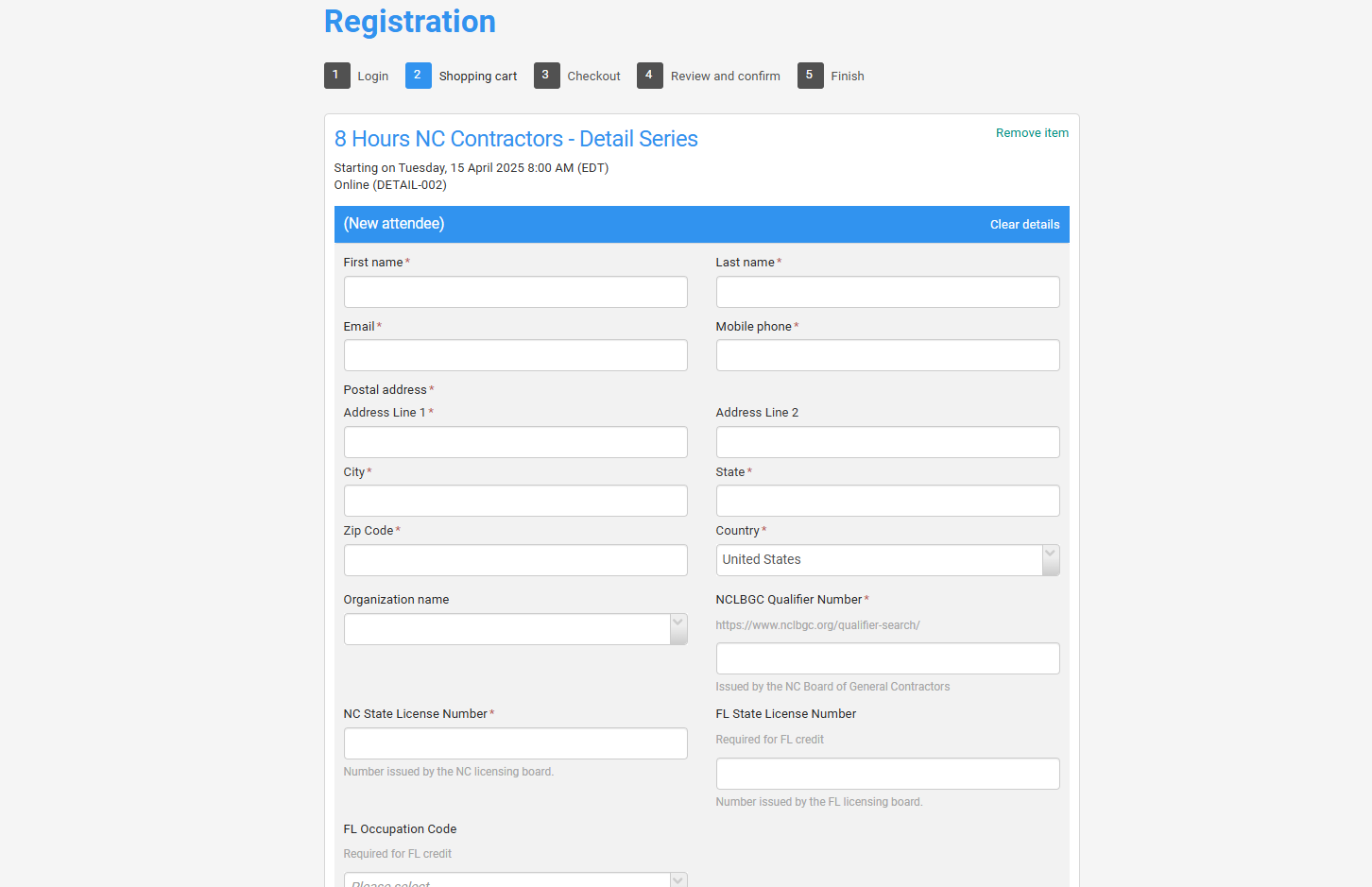 Registration

1 Login 2 Shopping cart 3 Checkout 4 Review and confirm 5 Finish

8 Hours NC Contractors - Detail Series

Remove item

Starting on Tuesday, 15 April 2025 8:00 AM (EDT)
Online (DETAIL-002)

(New attendee)

Clear details

First name *

Last name *

Email *

Mobile phone *

Postal address *

Address Line 1 *

Address Line 2

City *

State *

Zip Code *

Country *

United States

Organization name

NCLBGC Qualifier Number *

https://www.nclbgc.org/qualifier-search/

Issued by the NC Board of General Contractors

NC State License Number *

Number issued by the NC licensing board.

FL State License Number

Required for FL credit

Number issued by the FL licensing board.

FL Occupation Code

Required for FL credit

Please select